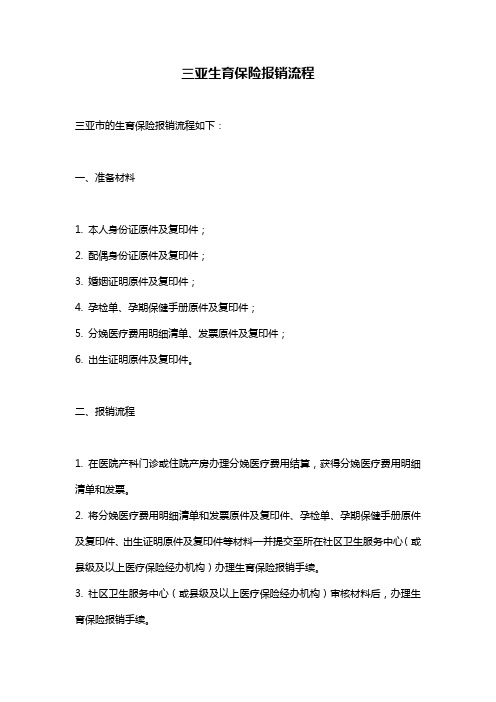 三亚生育保险报销流程

三亚市的生育保险报销流程如下：

一、准备材料

1. 本人身份证原件及复印件；

2. 配偶身份证原件及复印件；

3. 婚姻证明原件及复印件；

4. 孕检单、孕期保健手册原件及复印件；

5. 分娩医疗费用明细清单、发票原件及复印件；

6. 出生证明原件及复印件。

二、报销流程

1. 在医院产科门诊或住院产房办理分娩医疗费用结算，获得分娩医疗费用明细清单和发票。

2. 将分娩医疗费用明细清单和发票原件及复印件、孕检单、孕期保健手册原件及复印件、出生证明原件及复印件等材料一并提交至所在社区卫生服务中心（或县级及以上医疗保险经办机构）办理生育保险报销手续。

3. 社区卫生服务中心（或县级及以上医疗保险经办机构）审核材料后，办理生育保险报销手续。